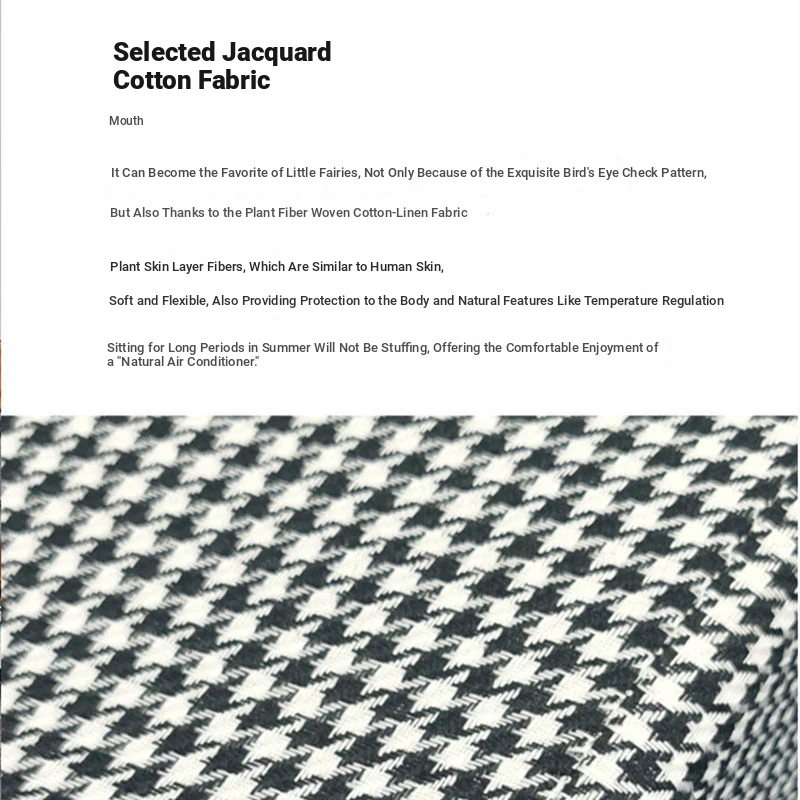 Selected Jacquard
Cotton Fabric

Mouth

It Can Become the Favorite of Little Fairies, Not Only Because of the Exquisite Bird's Eye Check Pattern,

But Also Thanks to the Plant Fiber Woven Cotton-Linen Fabric

Plant Skin Layer Fibers, Which Are Similar to Human Skin,

Soft and Flexible, Also Providing Protection to the Body and Natural Features Like Temperature Regulation

Sitting for Long Periods in Summer Will Not Be Stuffing, Offering the Comfortable Enjoyment of a "Natural Air Conditioner."